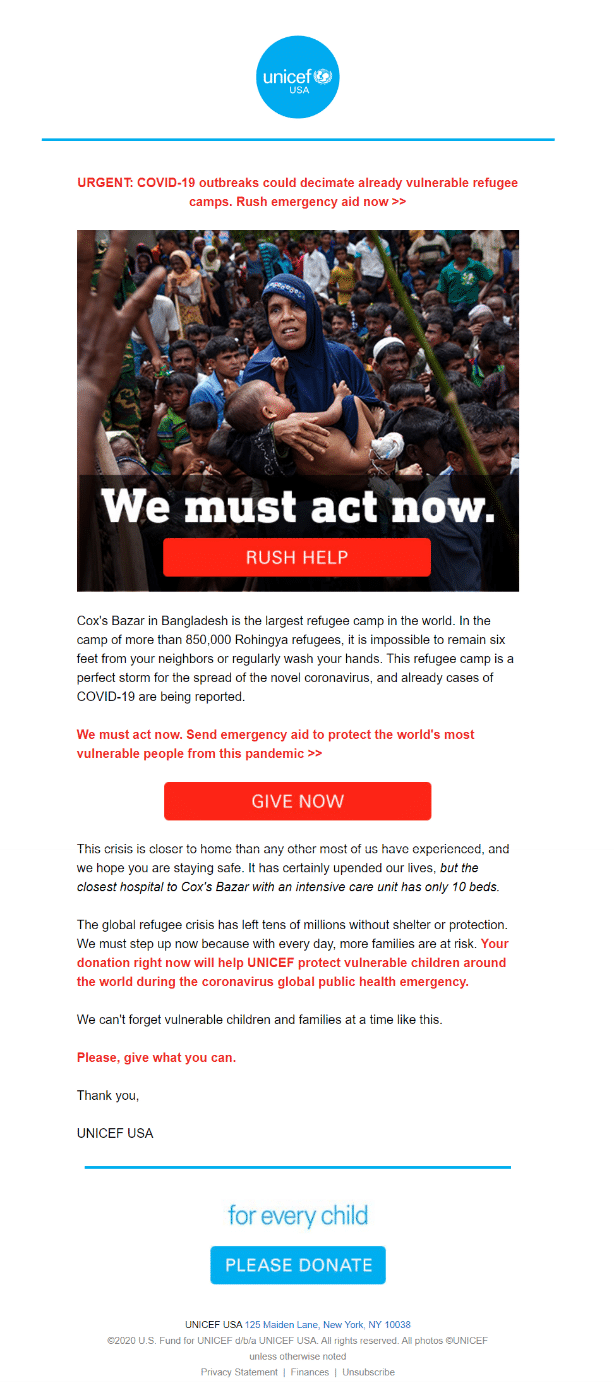 unicef USA

URGENT: COVID-19 outbreaks could decimate already vulnerable refugee camps. Rush emergency aid now >>

We must act now.

RUSH HELP

Cox's Bazar in Bangladesh is the largest refugee camp in the world. In the camp of more than 850,000 Rohingya refugees, it is impossible to remain six feet from your neighbors or regularly wash your hands. This refugee camp is a perfect storm for the spread of the novel coronavirus, and already cases of COVID-19 are being reported.

We must act now. Send emergency aid to protect the world's most vulnerable people from this pandemic >>

GIVE NOW

This crisis is closer to home than any other most of us have experienced, and we hope you are staying safe. It has certainly upended our lives, but the closest hospital to Cox's Bazar with an intensive care unit has only 10 beds.

The global refugee crisis has left tens of millions without shelter or protection. We must step up now because with every day, more families are at risk. Your donation right now will help UNICEF protect vulnerable children around the world during the coronavirus global public health emergency.

We can't forget vulnerable children and families at a time like this.

Please, give what you can.

Thank you,

UNICEF USA

for every child

PLEASE DONATE

UNICEF USA 125 Maiden Lane, New York, NY 10038
©2020 U.S. Fund for UNICEF d/b/a UNICEF USA. All rights reserved. All photos ©UNICEF unless otherwise noted
Privacy Statement | Finances | Unsubscribe